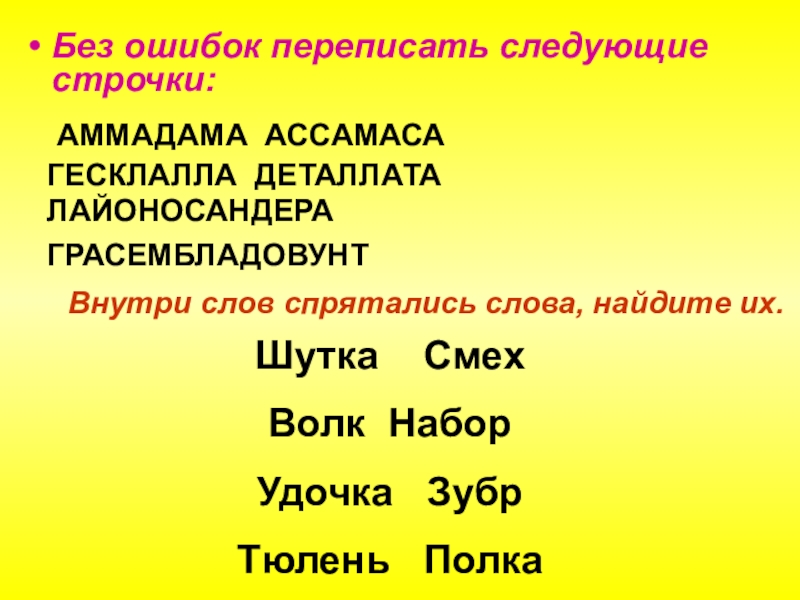 • Без ошибок переписать следующие строчки:

АММАДАМА АССАМАСА
ГЕСКЛАЛЛА ДЕТАЛЛАТА
ЛАЙОНОСАНДЕРА
ГРАСЕМБЛАДОВУНТ

Внутри слов спрятались слова, найдите их.

Шутка Смех

Волк Набор

Удочка Зубр

Тюлень Полка